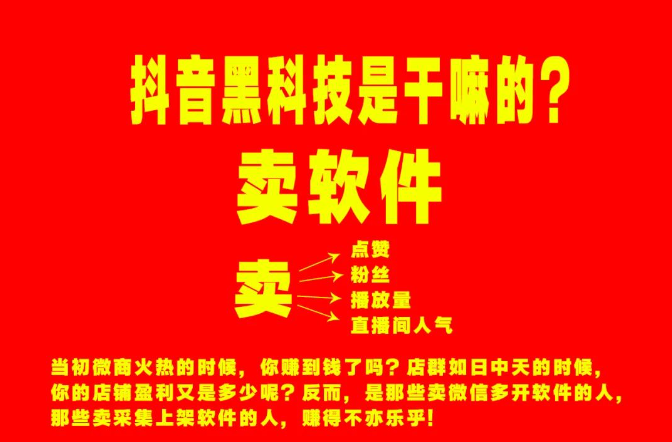 抖音黑科技是干嘛的?

卖软件

卖

点赞
粉丝
播放量
直播间人气

当初微商火热的时候，你赚到钱了吗？店群如日中天的时候，你的店铺盈利又是多少呢？反而，是那些卖微信多开软件的人，那些卖采集上架软件的人，赚得不亦乐乎!